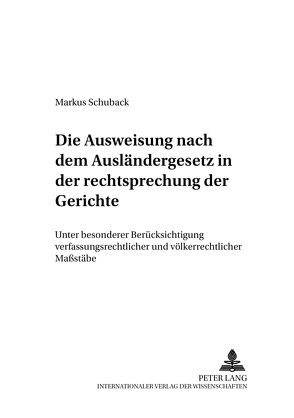 Markus Schuback

Die Ausweisung nach dem Ausländergesetz in der rechtsprechung der Gerichte

Unter besonderer Berücksichtigung verfassungsrechtlicher und völkerrechtlicher Maßstäbe

PETER LANG
INTERNATIONALER VERLAG DER WISSENSCHAFTEN